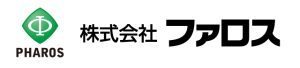 PHAROS

株式会社 ファロス